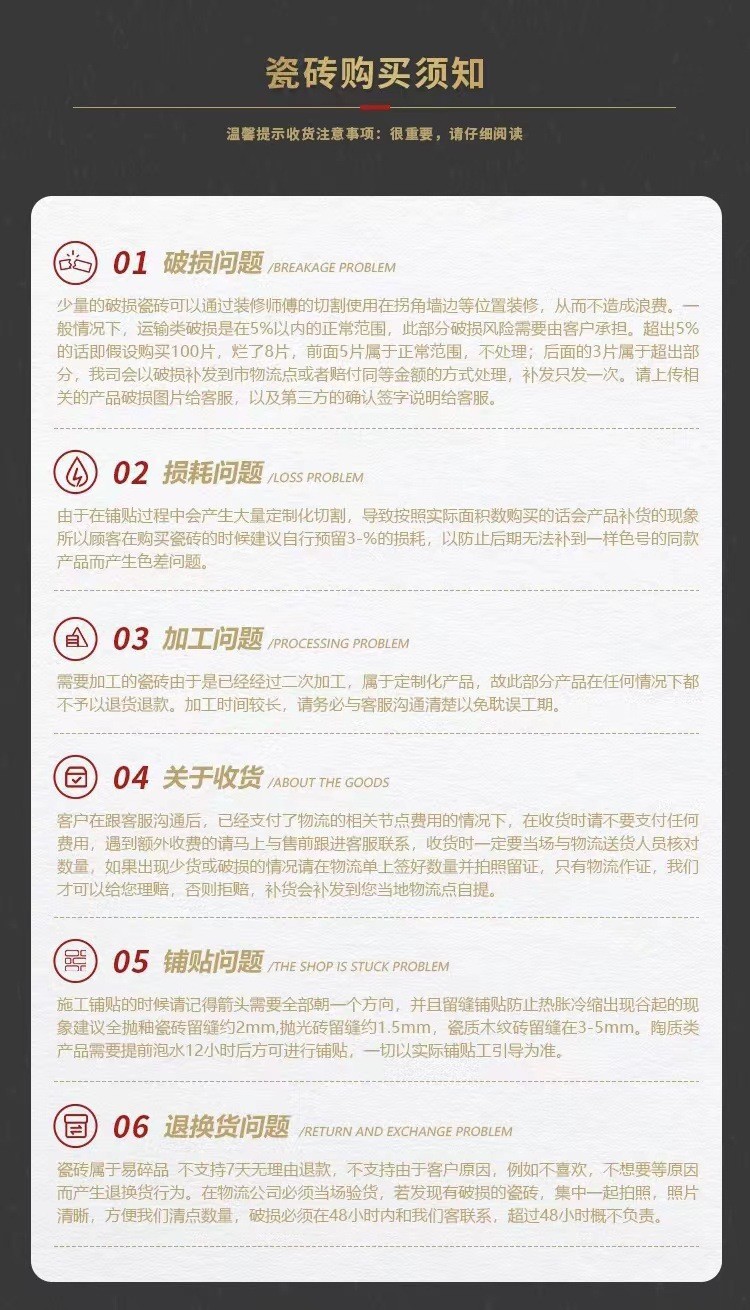 瓷砖购买须知

温馨提示收货注意事项：很重要，请仔细阅读

01 破损问题 /BREAKAGE PROBLEM

少量的破损瓷砖可以通过装修师傅的切割使用在拐角墙边等位置装修，从而不造成浪费。一般情况下，运输类破损是在5%以内的正常范围，此部分破损风险需要由客户承担。超出5%的话即假设购买100片，烂了8片，前面5片属于正常范围，不处理；后面的3片属于超出部分，我司会以破损补发到市物流点或者赔付同等金额的方式处理，补发只发一次。请上传相关的产品破损图片给客服，以及第三方的确认签字说明给客服。

02 损耗问题 /LOSS PROBLEM

由于在铺贴过程中会产生大量定制化切割，导致按照实际面积数购买的话会产品补货的现象所以顾客在购买瓷砖的时候建议自行预留3-%的损耗，以防止后期无法补到一样色号的同款产品而产生色差问题。

03 加工问题 /PROCESSING PROBLEM

需要加工的瓷砖由于是已经经过二次加工，属于定制化产品，故此部分产品在任何情况下都不予以退货退款。加工时间较长，请务必与客服沟通清楚以免耽误工期。

04 关于收货 /ABOUT THE GOODS

客户在跟客服沟通后，已经支付了物流的相关节点费用的情况下，在收货时请不要支付任何费用，遇到额外收费的请马上与售前跟进客服联系，收货时一定要当场与物流送货人员核对数量，如果出现少货或破损的情况请在物流单上签好数量并拍照留证，只有物流作证，我们才可以给您理赔，否则拒赔，补货会补发到您当地物流点自提。

05 铺贴问题 /THE SHOP IS STUCK PROBLEM

施工铺贴的时候请记得箭头需要全部朝一个方向，并且留缝铺贴防止热胀冷缩出现谷起的现象建议全抛釉瓷砖留缝约2mm,抛光砖留缝约1.5mm，瓷质木纹砖留缝在3-5mm。陶质类产品需要提前泡水12小时后方可进行铺贴，一切以实际铺贴工引导为准。

06 退换货问题 /RETURN AND EXCHANGE PROBLEM

瓷砖属于易碎品 不支持7天无理由退款，不支持由于客户原因，例如不喜欢，不想要等原因而产生退换货行为。在物流公司必须当场验货，若发现有破损的瓷砖，集中一起拍照，照片清晰，方便我们清点数量，破损必须在48小时内和我们客联系，超过48小时概不负责。